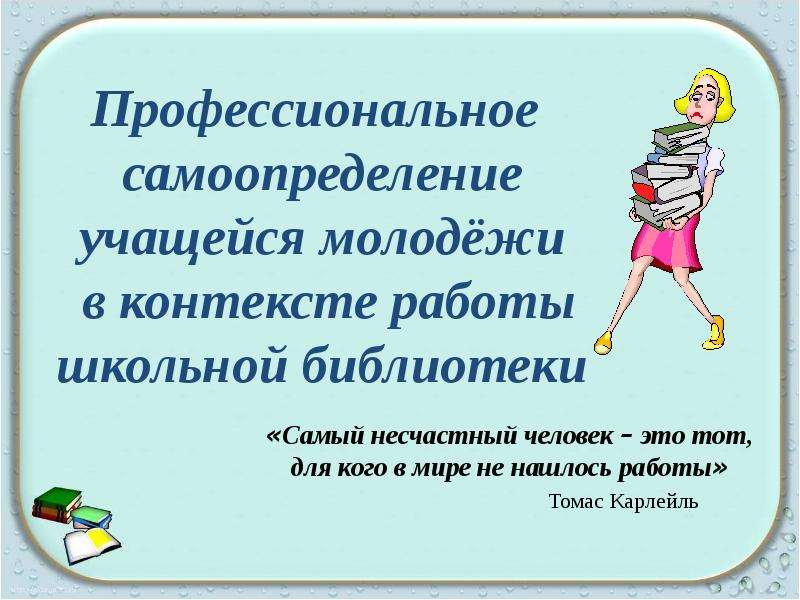 Профессиональное самоопределение учащейся молодёжи в контексте работы школьной библиотеки

«Самый несчастный человек – это тот, для кого в мире не нашлось работы»

Томас Карлейль